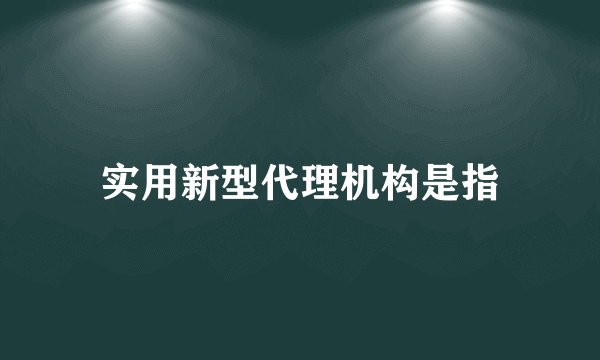 实用新型代理机构是指